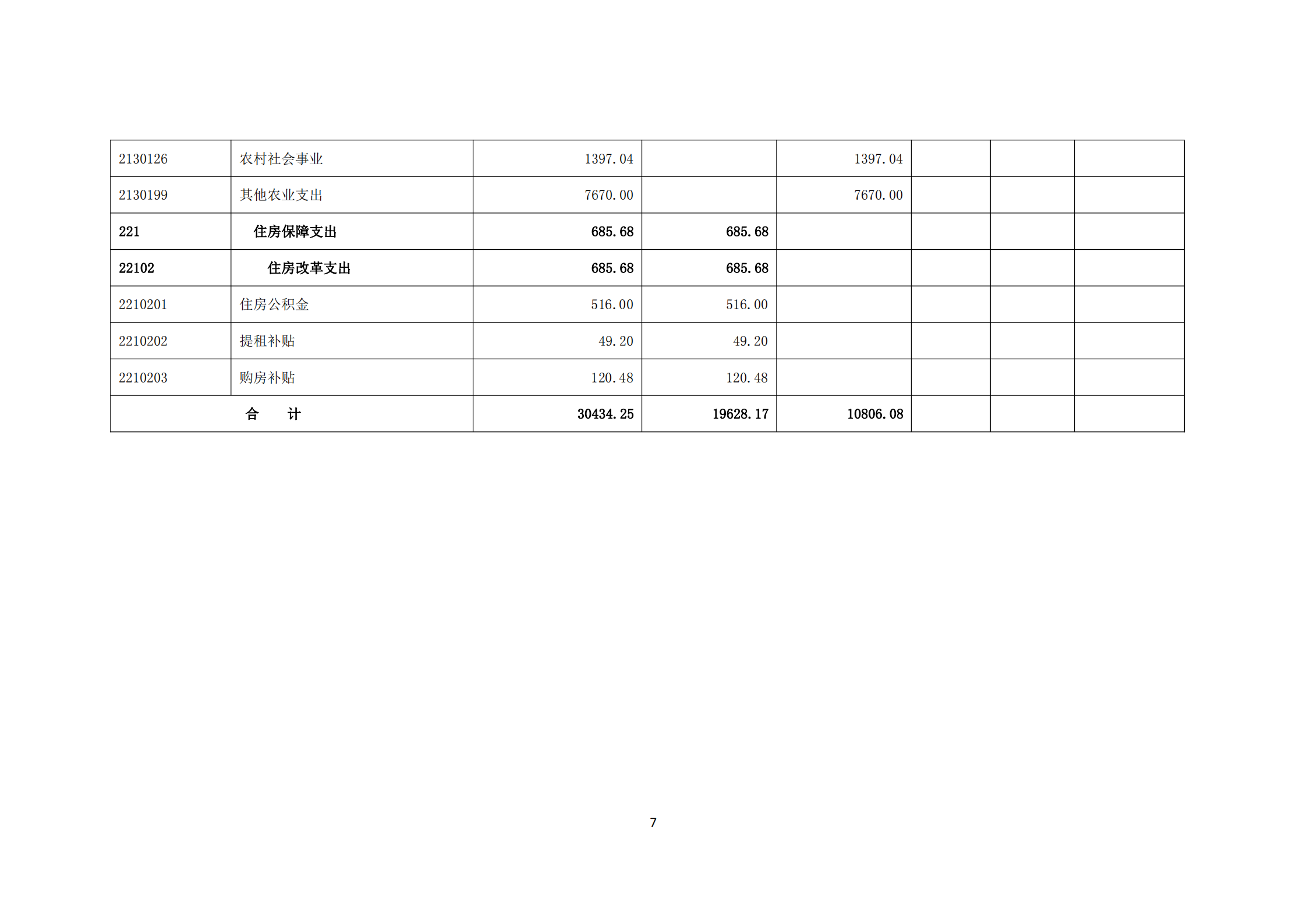 | 2130126 | 农村社会事业 | 1397.04 |  | 1397.04 |  |  |  |
|---|---|---|---|---|---|---|---|
| 2130199 | 其他农业支出 | 7670.00 |  | 7670.00 |  |  |  |
| 221 | 住房保障支出 | 685.68 | 685.68 |  |  |  |  |
| 22102 | 住房改革支出 | 685.68 | 685.68 |  |  |  |  |
| 2210201 | 住房公积金 | 516.00 | 516.00 |  |  |  |  |
| 2210202 | 提租补贴 | 49.20 | 49.20 |  |  |  |  |
| 2210203 | 购房补贴 | 120.48 | 120.48 |  |  |  |  |
| 合　计 |  | 30434.25 | 19628.17 | 10806.08 |  |  |  |

7